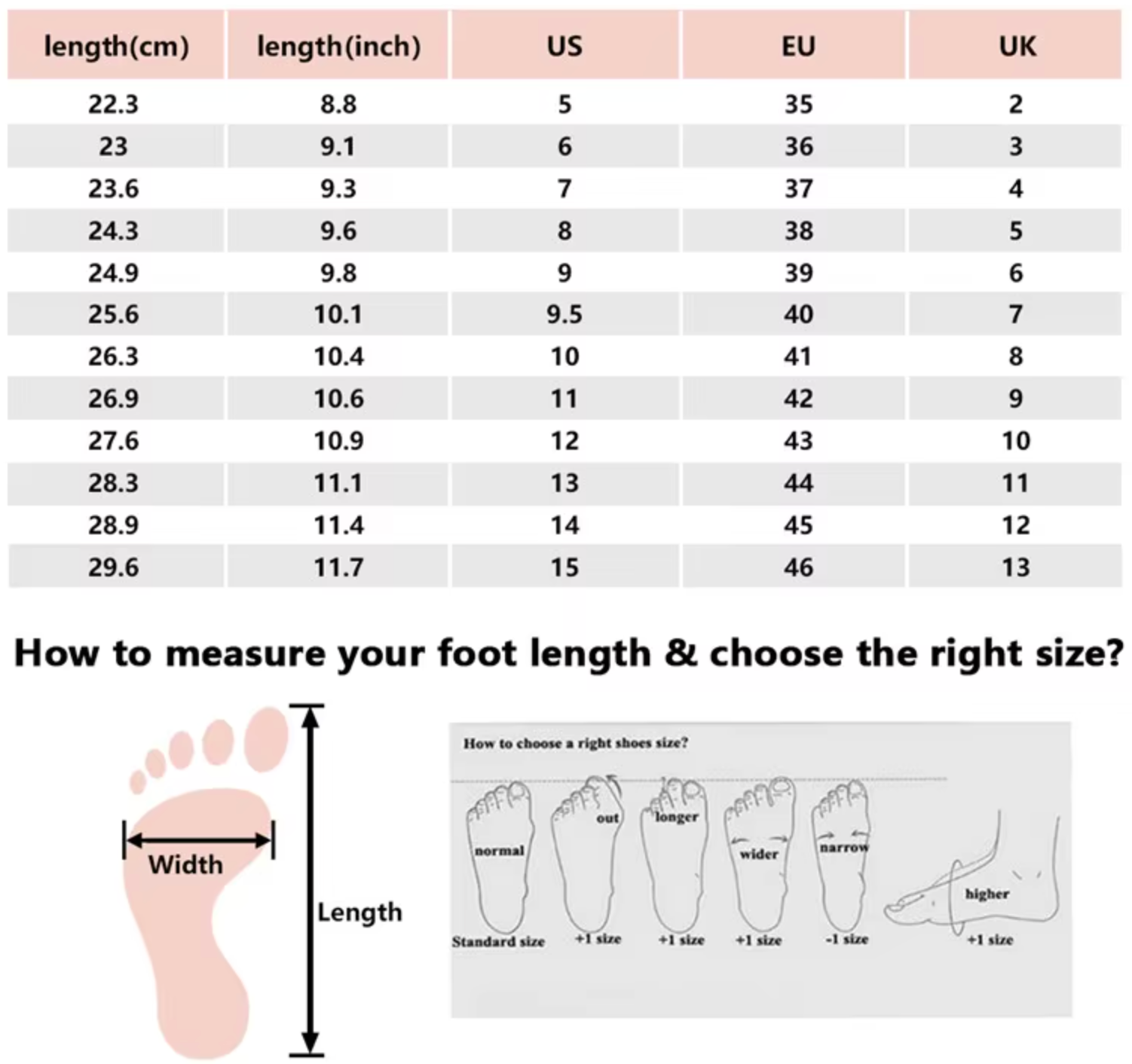 | length(cm) | length(inch) | US | EU | UK |
|---|---|---|---|---|
| 22.3 | 8.8 | 5 | 35 | 2 |
| 23 | 9.1 | 6 | 36 | 3 |
| 23.6 | 9.3 | 7 | 37 | 4 |
| 24.3 | 9.6 | 8 | 38 | 5 |
| 24.9 | 9.8 | 9 | 39 | 6 |
| 25.6 | 10.1 | 9.5 | 40 | 7 |
| 26.3 | 10.4 | 10 | 41 | 8 |
| 26.9 | 10.6 | 11 | 42 | 9 |
| 27.6 | 10.9 | 12 | 43 | 10 |
| 28.3 | 11.1 | 13 | 44 | 11 |
| 28.9 | 11.4 | 14 | 45 | 12 |
| 29.6 | 11.7 | 15 | 46 | 13 |

How to measure your foot length & choose the right size?

Width

Length

How to choose a right shoes size?

normal
Standard size

out
+1 size

longer
+1 size

wider
+1 size

narrow
-1 size

higher
+1 size